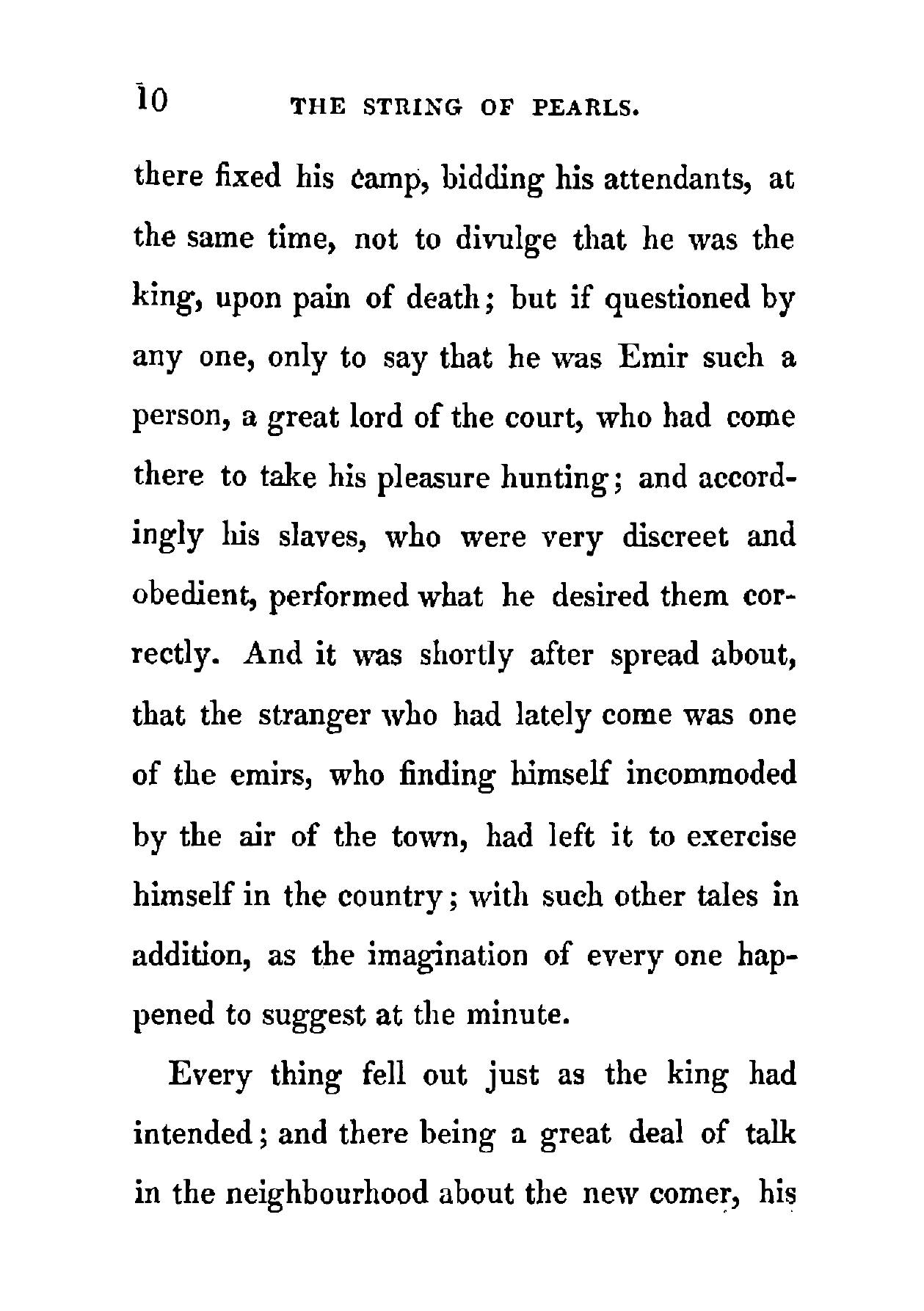 10 THE STRING OF PEARLS.

there fixed his camp, bidding his attendants, at the same time, not to divulge that he was the king, upon pain of death; but if questioned by any one, only to say that he was Emir such a person, a great lord of the court, who had come there to take his pleasure hunting; and accordingly his slaves, who were very discreet and obedient, performed what he desired them correctly. And it was shortly after spread about, that the stranger who had lately come was one of the emirs, who finding himself incommoded by the air of the town, had left it to exercise himself in the country; with such other tales in addition, as the imagination of every one happened to suggest at the minute.

Every thing fell out just as the king had intended; and there being a great deal of talk in the neighbourhood about the new comer, his